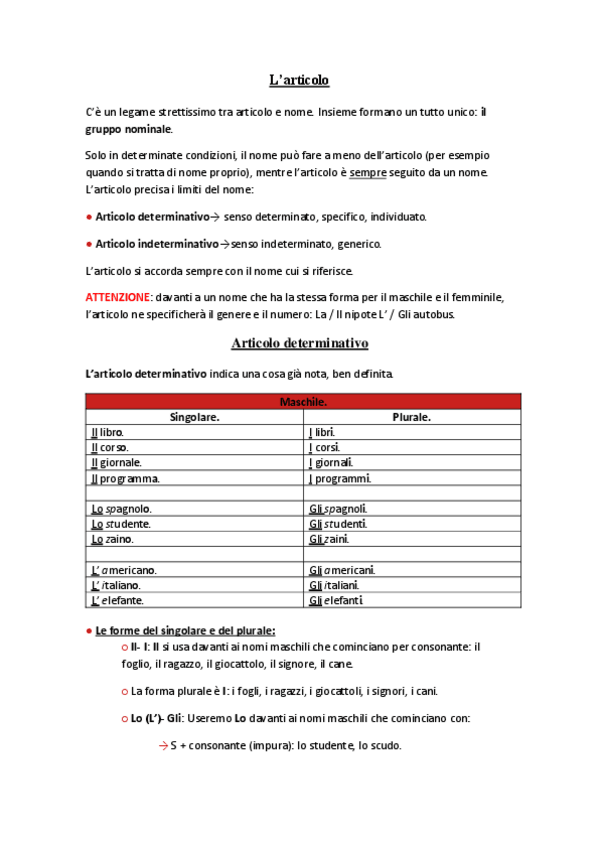 L'articolo

C'è un legame strettissimo tra articolo e nome. Insieme formano un tutto unico: il gruppo nominale.

Solo in determinate condizioni, il nome può fare a meno dell'articolo (per esempio quando si tratta di nome proprio), mentre l'articolo è sempre seguito da un nome. L'articolo precisa i limiti del nome:

● Articolo determinativo→ senso determinato, specifico, individuato.

● Articolo indeterminativo→senso indeterminato, generico.

L'articolo si accorda sempre con il nome cui si riferisce.

ATTENZIONE: davanti a un nome che ha la stessa forma per il maschile e il femminile, l'articolo ne specificherà il genere e il numero: La / Il nipote L' / Gli autobus.

Articolo determinativo

L'articolo determinativo indica una cosa già nota, ben definita.

| Maschile. | |
|---|---|
| Singolare. | Plurale. |
| Il libro. | I libri. |
| Il corso. | I corsi. |
| Il giornale. | I giornali. |
| Il programma. | I programmi. |
| | |
| Lo spagnolo. | Gli spagnoli. |
| Lo studente. | Gli studenti. |
| Lo zaino. | Gli zaini. |
| | |
| L' americano. | Gli americani. |
| L' italiano. | Gli italiani. |
| L' elefante. | Gli elefanti. |

● Le forme del singolare e del plurale:

○ Il- I: Il si usa davanti ai nomi maschili che cominciano per consonante: il foglio, il ragazzo, il giocattolo, il signore, il cane.

○ La forma plurale è I: i fogli, i ragazzi, i giocattoli, i signori, i cani.

○ Lo (L')- Gli: Useremo Lo davanti ai nomi maschili che cominciano con:

→ S + consonante (impura): lo studente, lo scudo.